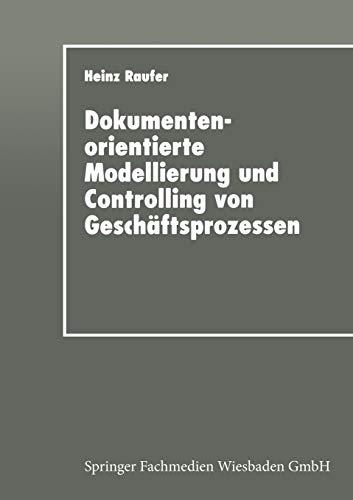 Heinz Raufer

Dokumentenorientierte Modellierung und Controlling von Geschäftsprozessen

Springer Fachmedien Wiesbaden GmbH